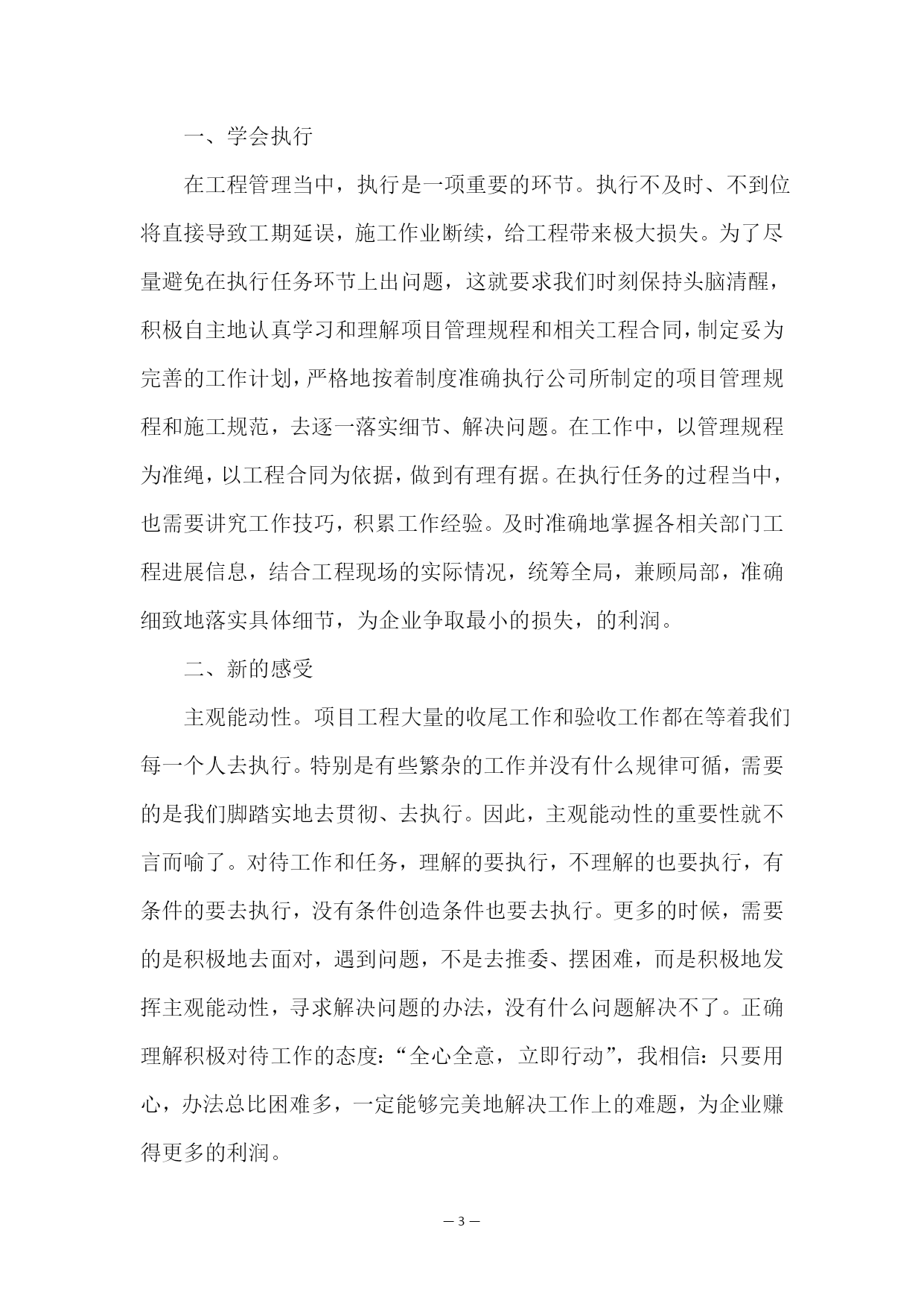 一、学会执行

在工程管理当中，执行是一项重要的环节。执行不及时、不到位将直接导致工期延误，施工作业断续，给工程带来极大损失。为了尽量避免在执行任务环节上出问题，这就要求我们时刻保持头脑清醒，积极自主地认真学习和理解项目管理规程和相关工程合同，制定妥为完善的工作计划，严格地按着制度准确执行公司所制定的项目管理规程和施工规范，去逐一落实细节、解决问题。在工作中，以管理规程为准绳，以工程合同为依据，做到有理有据。在执行任务的过程当中，也需要讲究工作技巧，积累工作经验。及时准确地掌握各相关部门工程进展信息，结合工程现场的实际情况，统筹全局，兼顾局部，准确细致地落实具体细节，为企业争取最小的损失，的利润。

二、新的感受

主观能动性。项目工程大量的收尾工作和验收工作都在等着我们每一个人去执行。特别是有些繁杂的工作并没有什么规律可循，需要的是我们脚踏实地去贯彻、去执行。因此，主观能动性的重要性就不言而喻了。对待工作和任务，理解的要执行，不理解的也要执行，有条件的要去执行，没有条件创造条件也要去执行。更多的时候，需要的是积极地去面对，遇到问题，不是去推委、摆困难，而是积极地发挥主观能动性，寻求解决问题的办法，没有什么问题解决不了。正确理解积极对待工作的态度：“全心全意，立即行动”，我相信：只要用心，办法总比困难多，一定能够完美地解决工作上的难题，为企业赚得更多的利润。

— 3 —